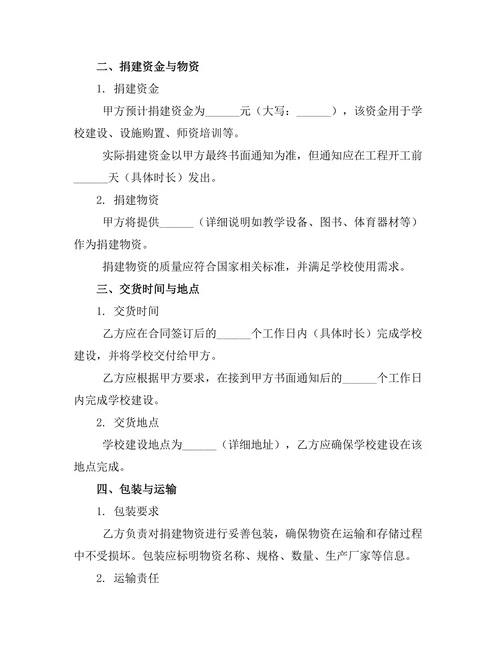 二、捐建资金与物资

1. 捐建资金

甲方预计捐建资金为______元（大写：______），该资金用于学校建设、设施购置、师资培训等。

实际捐建资金以甲方最终书面通知为准，但通知应在工程开工前______天（具体时长）发出。

2. 捐建物资

甲方将提供______（详细说明如教学设备、图书、体育器材等）作为捐建物资。

捐建物资的质量应符合国家相关标准，并满足学校使用需求。

三、交货时间与地点

1. 交货时间

乙方应在合同签订后的______个工作日内（具体时长）完成学校建设，并将学校交付给甲方。

乙方应根据甲方要求，在接到甲方书面通知后的______个工作日内完成学校建设。

2. 交货地点

学校建设地点为______（详细地址），乙方应确保学校建设在该地点完成。

四、包装与运输

1. 包装要求

乙方负责对捐建物资进行妥善包装，确保物资在运输和存储过程中不受损坏。包装应标明物资名称、规格、数量、生产厂家等信息。

2. 运输责任